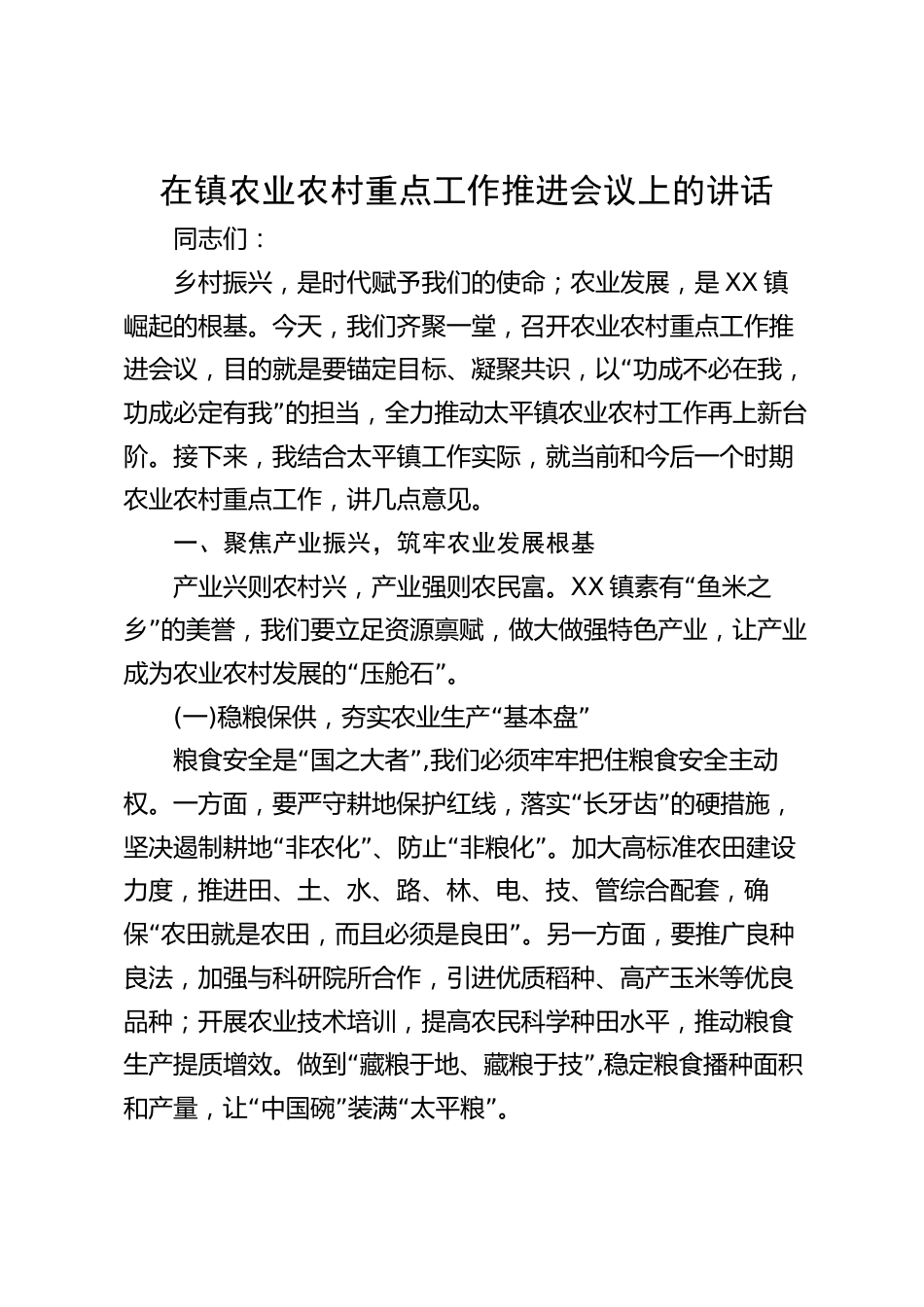 在镇农业农村重点工作推进会议上的讲话

同志们：

乡村振兴，是时代赋予我们的使命；农业发展，是XX镇崛起的根基。今天，我们齐聚一堂，召开农业农村重点工作推进会议，目的就是要锚定目标、凝聚共识，以“功成不必在我，功成必定有我”的担当，全力推动太平镇农业农村工作再上新台阶。接下来，我结合太平镇工作实际，就当前和今后一个时期农业农村重点工作，讲几点意见。

一、聚焦产业振兴，筑牢农业发展根基

产业兴则农村兴，产业强则农民富。XX镇素有“鱼米之乡”的美誉，我们要立足资源禀赋，做大做强特色产业，让产业成为农业农村发展的“压舱石”。

(一)稳粮保供，夯实农业生产“基本盘”

粮食安全是“国之大者”,我们必须牢牢把住粮食安全主动权。一方面，要严守耕地保护红线，落实“长牙齿”的硬措施，坚决遏制耕地“非农化”、防止“非粮化”。加大高标准农田建设力度，推进田、土、水、路、林、电、技、管综合配套，确保“农田就是农田，而且必须是良田”。另一方面，要推广良种良法，加强与科研院所合作，引进优质稻种、高产玉米等优良品种；开展农业技术培训，提高农民科学种田水平，推动粮食生产提质增效。做到“藏粮于地、藏粮于技”,稳定粮食播种面积和产量，让“中国碗”装满“太平粮”。